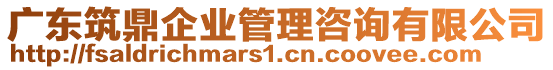 广东筑鼎企业管理咨询有限公司
http://fsaldrichmars1.cn.coovee.com